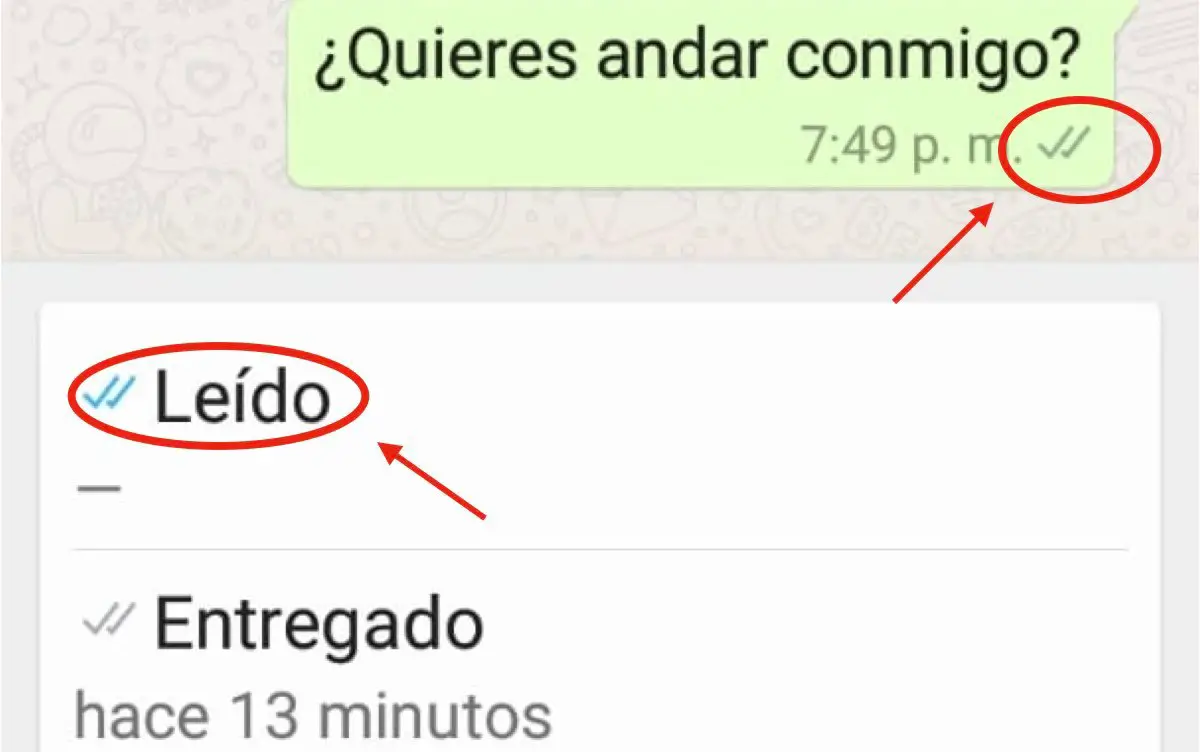 ¿Quieres andar conmigo?
7:49 p. m.

Leído
—

Entregado
hace 13 minutos